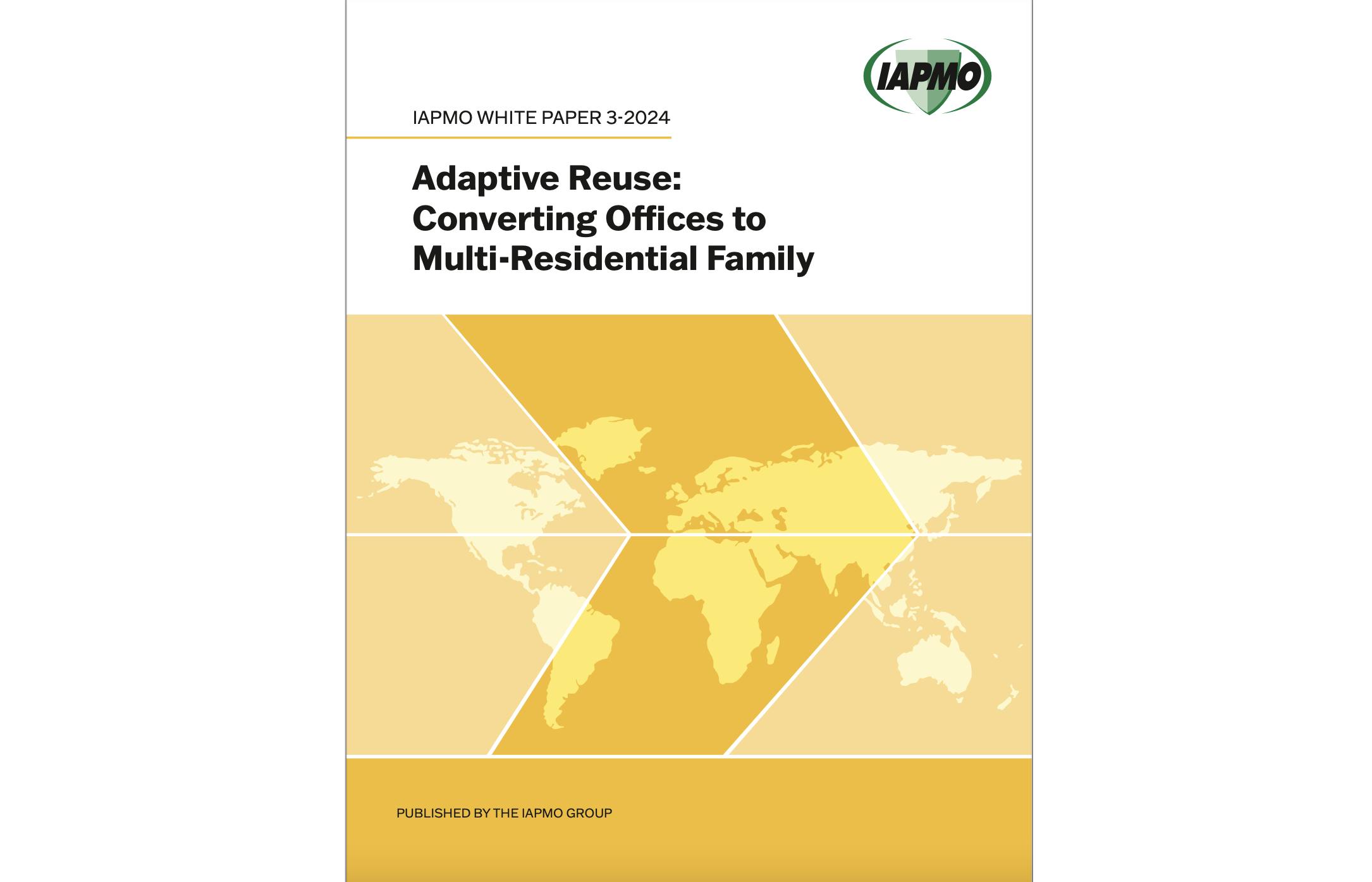 IAPMO

IAPMO WHITE PAPER 3-2024

Adaptive Reuse: Converting Offices to Multi-Residential Family

PUBLISHED BY THE IAPMO GROUP